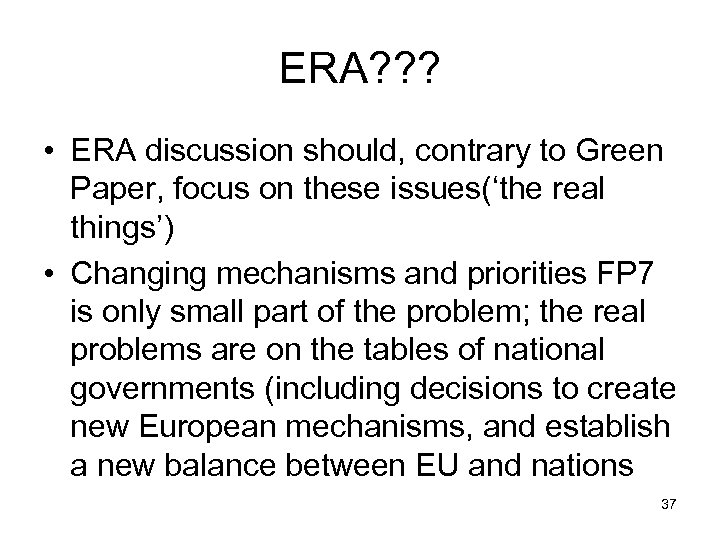 ERA???

• ERA discussion should, contrary to Green Paper, focus on these issues(‘the real things’)

• Changing mechanisms and priorities FP7 is only small part of the problem; the real problems are on the tables of national governments (including decisions to create new European mechanisms, and establish a new balance between EU and nations

37